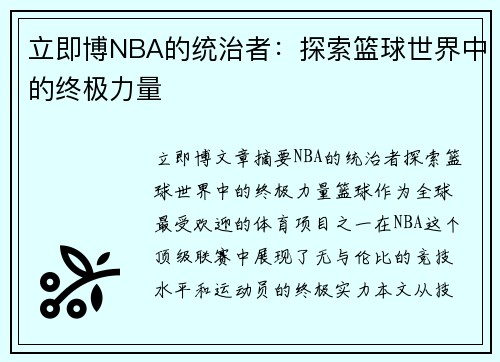 立即博NBA的统治者：探索篮球世界中的终极力量

立即博文章摘要NBA的统治者探索篮球世界中的终极力量篮球作为全球最受欢迎的体育项目之一在NBA这个顶级联赛中展现了无与伦比的竞技水平和运动员的终极实力本文从技